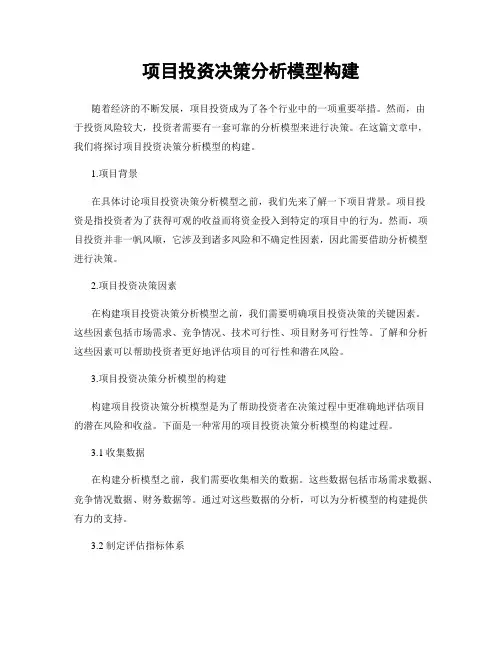 项目投资决策分析模型构建

随着经济的不断发展，项目投资成为了各个行业中的一项重要举措。然而，由于投资风险较大，投资者需要有一套可靠的分析模型来进行决策。在这篇文章中，我们将探讨项目投资决策分析模型的构建。

1.项目背景

在具体讨论项目投资决策分析模型之前，我们先来了解一下项目背景。项目投资是指投资者为了获得可观的收益而将资金投入到特定的项目中的行为。然而，项目投资并非一帆风顺，它涉及到诸多风险和不确定性因素，因此需要借助分析模型进行决策。

2.项目投资决策因素

在构建项目投资决策分析模型之前，我们需要明确项目投资决策的关键因素。这些因素包括市场需求、竞争情况、技术可行性、项目财务可行性等。了解和分析这些因素可以帮助投资者更好地评估项目的可行性和潜在风险。

3.项目投资决策分析模型的构建

构建项目投资决策分析模型是为了帮助投资者在决策过程中更准确地评估项目的潜在风险和收益。下面是一种常用的项目投资决策分析模型的构建过程。

3.1 收集数据

在构建分析模型之前，我们需要收集相关的数据。这些数据包括市场需求数据、竞争情况数据、财务数据等。通过对这些数据的分析，可以为分析模型的构建提供有力的支持。

3.2 制定评估指标体系